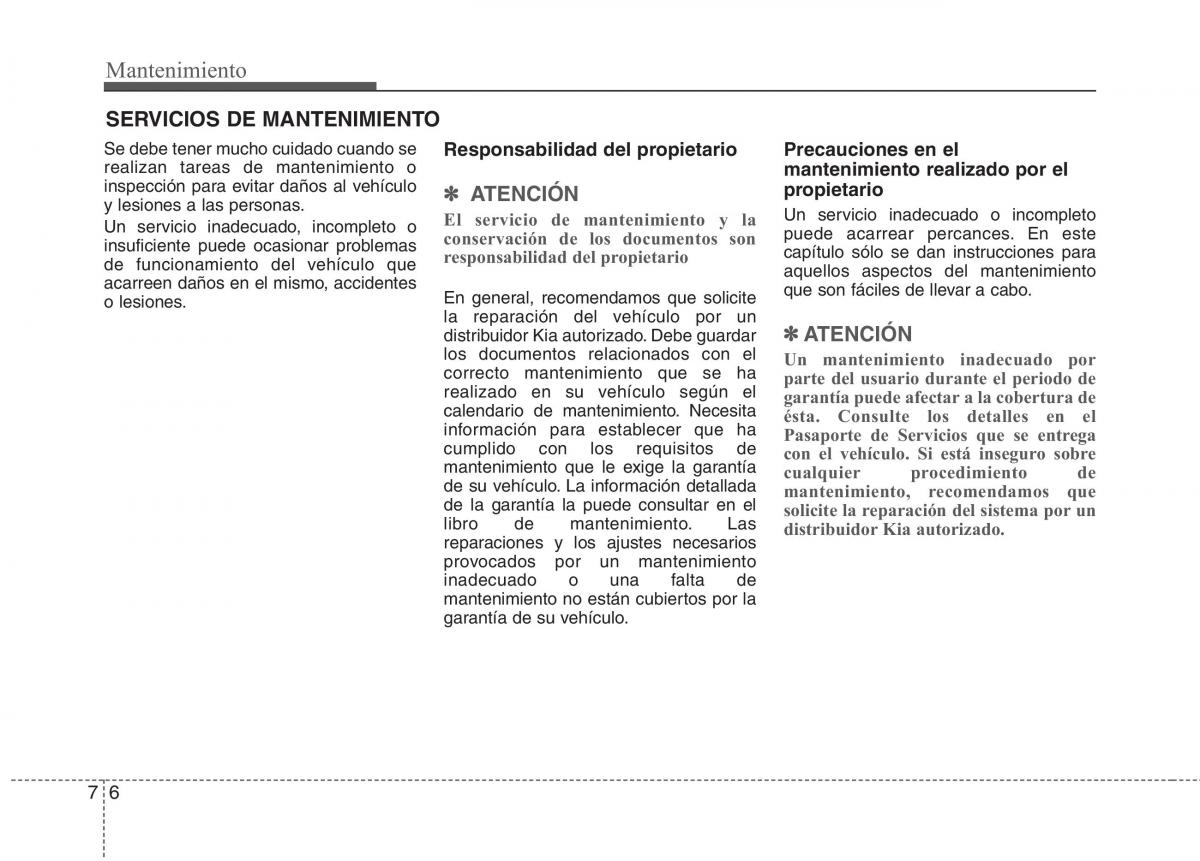 Mantenimiento

SERVICIOS DE MANTENIMIENTO

Se debe tener mucho cuidado cuando se realizan tareas de mantenimiento o inspección para evitar daños al vehículo y lesiones a las personas.

Un servicio inadecuado, incompleto o insuficiente puede ocasionar problemas de funcionamiento del vehículo que acarreen daños en el mismo, accidentes o lesiones.

Responsabilidad del propietario

✽ ATENCIÓN

El servicio de mantenimiento y la conservación de los documentos son responsabilidad del propietario

En general, recomendamos que solicite la reparación del vehículo por un distribuidor Kia autorizado. Debe guardar los documentos relacionados con el correcto mantenimiento que se ha realizado en su vehículo según el calendario de mantenimiento. Necesita información para establecer que ha cumplido con los requisitos de mantenimiento que le exige la garantía de su vehículo. La información detallada de la garantía la puede consultar en el libro de mantenimiento. Las reparaciones y los ajustes necesarios provocados por un mantenimiento inadecuado o una falta de mantenimiento no están cubiertos por la garantía de su vehículo.

Precauciones en el mantenimiento realizado por el propietario

Un servicio inadecuado o incompleto puede acarrear percances. En este capítulo sólo se dan instrucciones para aquellos aspectos del mantenimiento que son fáciles de llevar a cabo.

✽ ATENCIÓN

Un mantenimiento inadecuado por parte del usuario durante el periodo de garantía puede afectar a la cobertura de ésta. Consulte los detalles en el Pasaporte de Servicios que se entrega con el vehículo. Si está inseguro sobre cualquier procedimiento de mantenimiento, recomendamos que solicite la reparación del sistema por un distribuidor Kia autorizado.

7 6